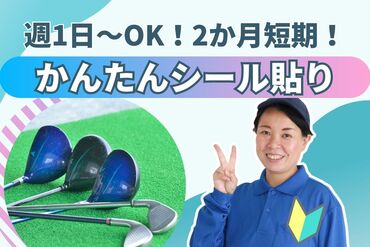 週1日～OK！2か月短期！
かんたんシール貼り